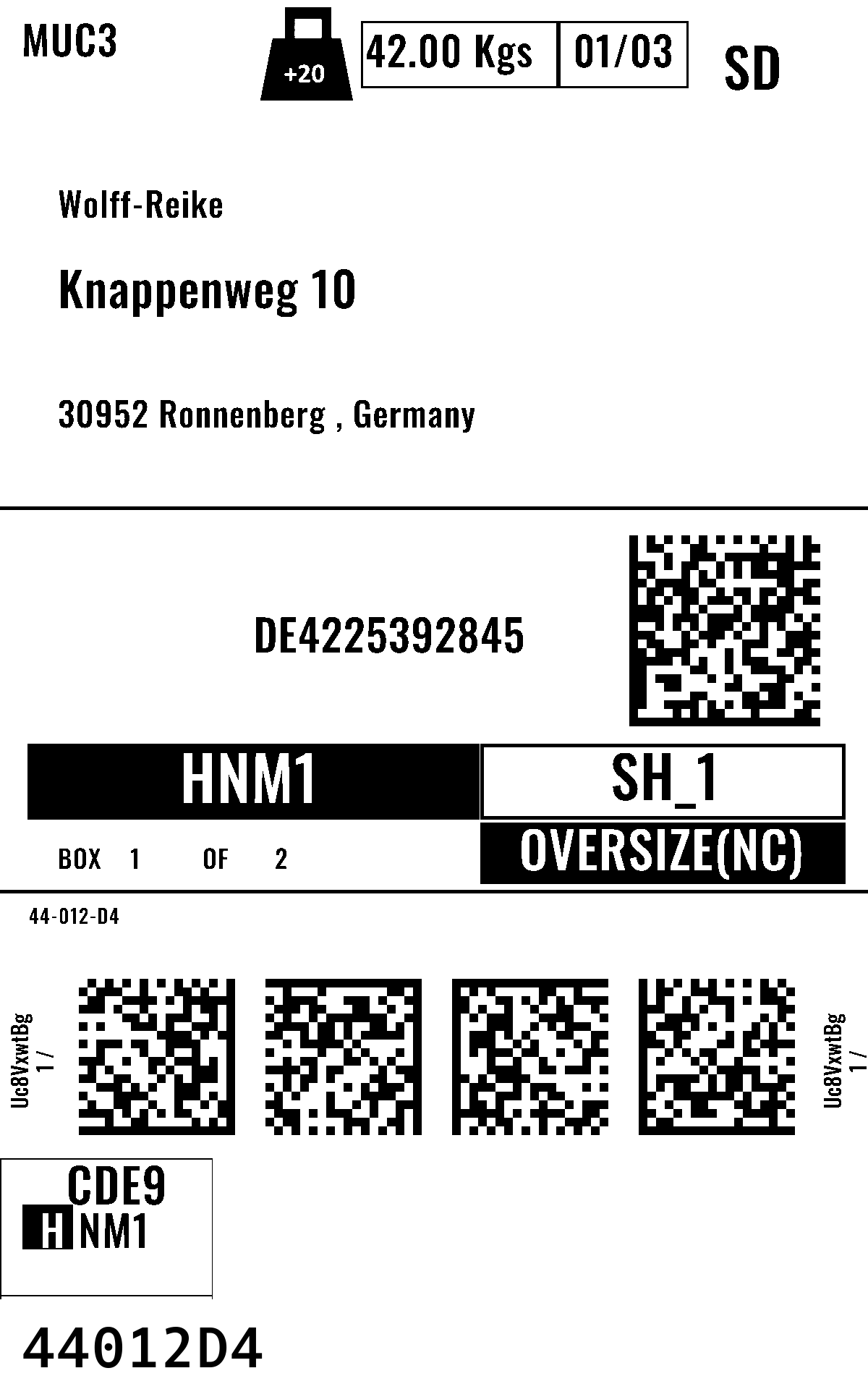 MUC3

+20

42.00 Kgs

01/03

SD

Wolff-Reike

Knappenweg 10

30952 Ronnenberg , Germany

DE4225392845

HNM1

SH_1

BOX 1 OF 2

OVERSIZE(NC)

44-012-D4

Uc8VxwtBg
1 /

Uc8VxwtBg
1 /

CDE9
HNM1

44012D4